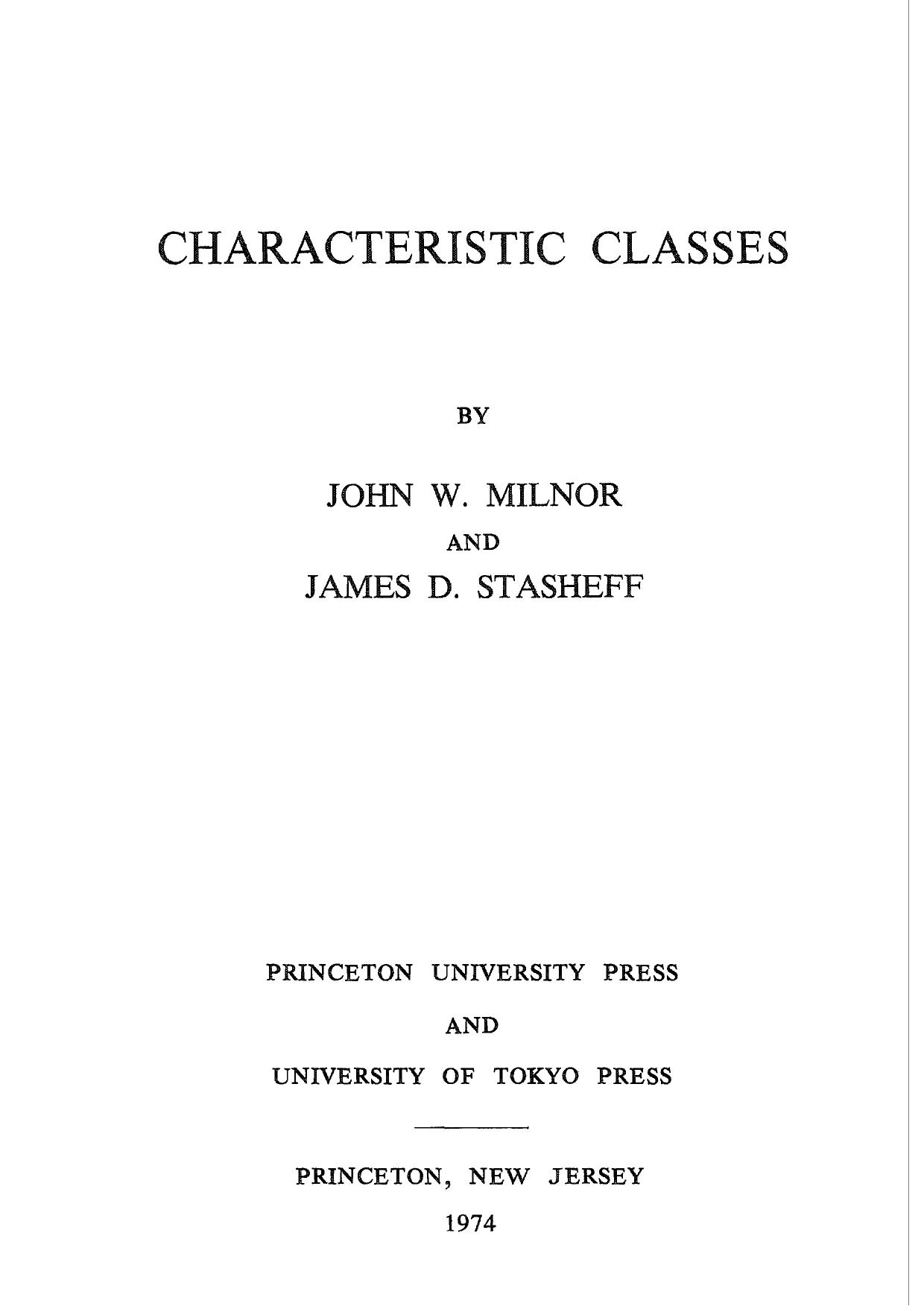 CHARACTERISTIC CLASSES

BY

JOHN W. MILNOR

AND

JAMES D. STASHEFF

PRINCETON UNIVERSITY PRESS

AND

UNIVERSITY OF TOKYO PRESS

PRINCETON, NEW JERSEY

1974